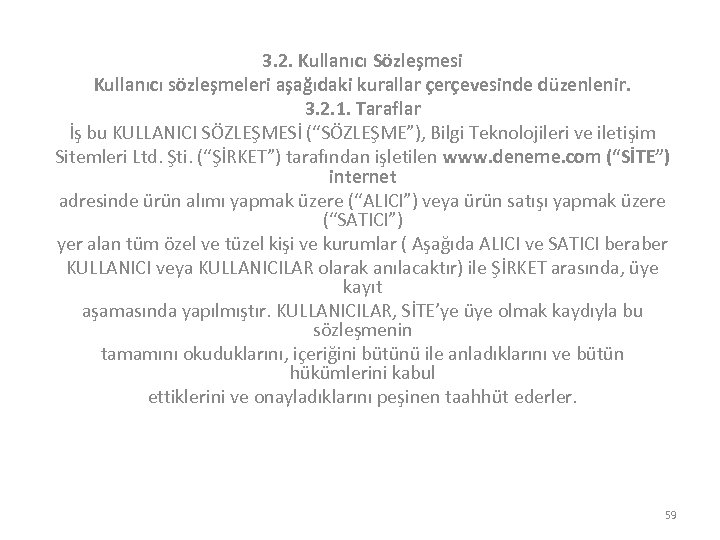 3.2. Kullanıcı Sözleşmesi
Kullanıcı sözleşmeleri aşağıdaki kurallar çerçevesinde düzenlenir.
3.2.1. Taraflar
İş bu KULLANICI SÖZLEŞMESİ (“SÖZLEŞME”), Bilgi Teknolojileri ve iletişim Sitemleri Ltd. Şti. (“ŞİRKET”) tarafından işletilen www.deneme.com (“SİTE”) internet adresinde ürün alımı yapmak üzere (“ALICI”) veya ürün satışı yapmak üzere (“SATICI”) yer alan tüm özel ve tüzel kişi ve kurumlar ( Aşağıda ALICI ve SATICI beraber KULLANICI veya KULLANICILAR olarak anılacaktır) ile ŞİRKET arasında, üye kayıt aşamasında yapılmıştır. KULLANICILAR, SİTE’ye üye olmak kaydıyla bu sözleşmenin tamamını okuduklarını, içeriğini bütünü ile anladıklarını ve bütün hükümlerini kabul ettiklerini ve onayladıklarını peşinen taahhüt ederler.

59